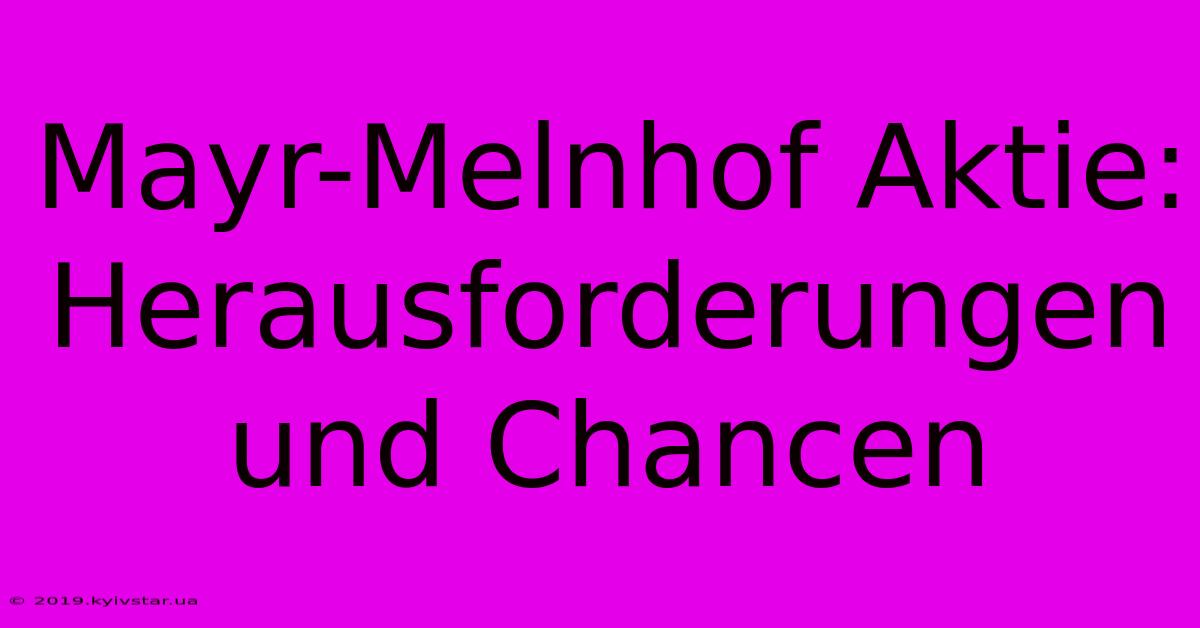 Mayr-Melnhof Aktie: Herausforderungen und Chancen

© 2019.kyivstar.ua